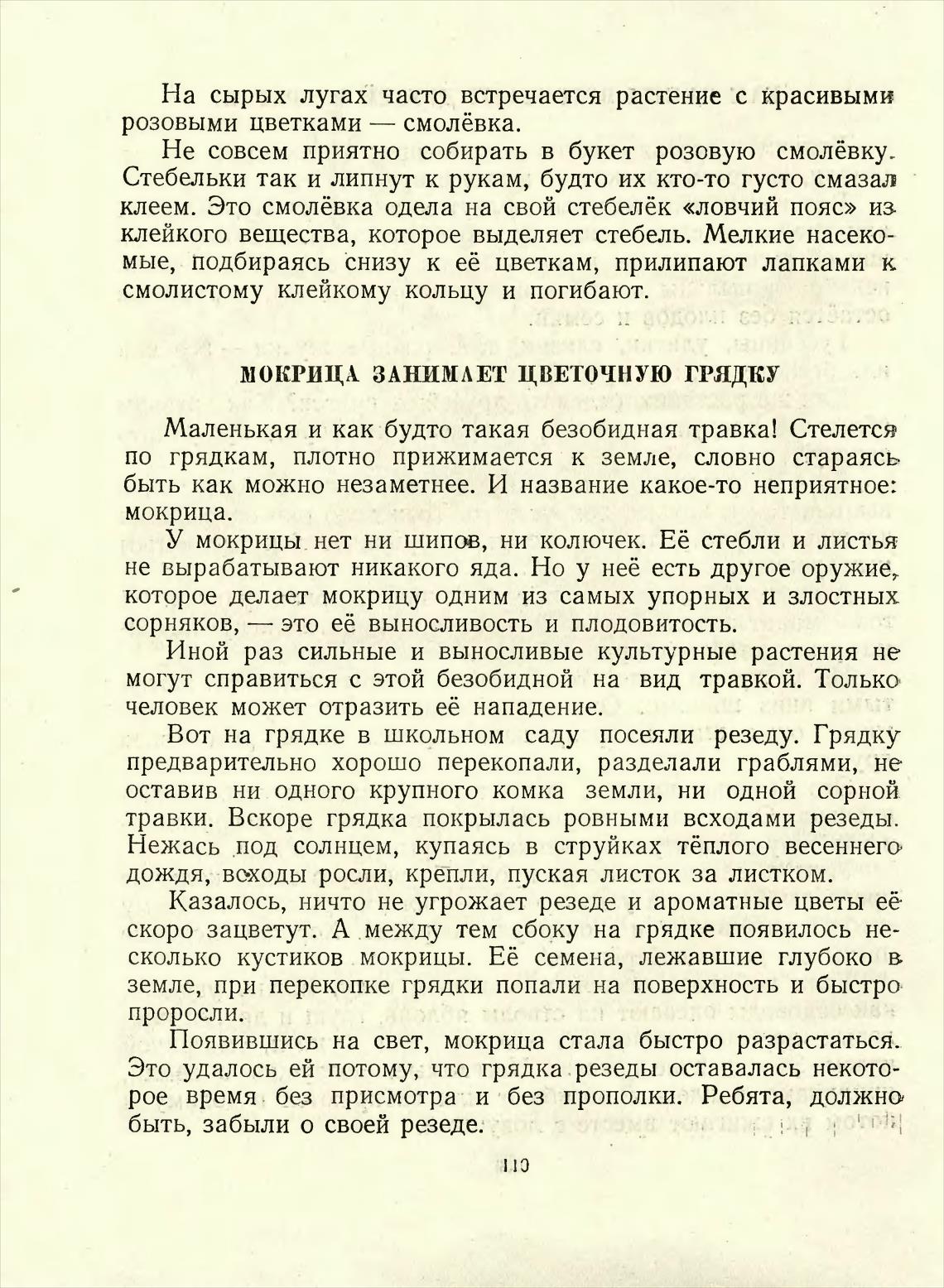 На сырых лугах часто встречается растение с красивыми розовыми цветками — смолёвка.

Не совсем приятно собирать в букет розовую смолёвку. Стебельки так и липнут к рукам, будто их кто-то густо смазал клеем. Это смолёвка одела на свой стебелёк «ловчий пояс» из клейкого вещества, которое выделяет стебель. Мелкие насекомые, подбираясь снизу к её цветкам, прилипают лапками к смолистому клейкому кольцу и погибают.

МОКРИЦА ЗАНИМАЕТ ЦВЕТОЧНУЮ ГРЯДКУ

Маленькая и как будто такая безобидная травка! Стелется по грядкам, плотно прижимается к земле, словно стараясь быть как можно незаметнее. И название какое-то неприятное: мокрица.

У мокрицы нет ни шипов, ни колючек. Её стебли и листья не вырабатывают никакого яда. Но у неё есть другое оружие, которое делает мокрицу одним из самых упорных и злостных сорняков, — это её выносливость и плодовитость.

Иной раз сильные и выносливые культурные растения не могут справиться с этой безобидной на вид травкой. Только человек может отразить её нападение.

Вот на грядке в школьном саду посеяли резеду. Грядку предварительно хорошо перекопали, разделали граблями, не оставив ни одного крупного комка земли, ни одной сорной травки. Вскоре грядка покрылась ровными всходами резеды. Нежась под солнцем, купаясь в струйках тёплого весеннего дождя, всходы росли, крепли, пуская листок за листком.

Казалось, ничто не угрожает резеде и ароматные цветы её скоро зацветут. А между тем сбоку на грядке появилось несколько кустиков мокрицы. Её семена, лежавшие глубоко в земле, при перекопке грядки попали на поверхность и быстро проросли.

Появившись на свет, мокрица стала быстро разрастаться. Это удалось ей потому, что грядка резеды оставалась некоторое время без присмотра и без прополки. Ребята, должно быть, забыли о своей резеде.

110